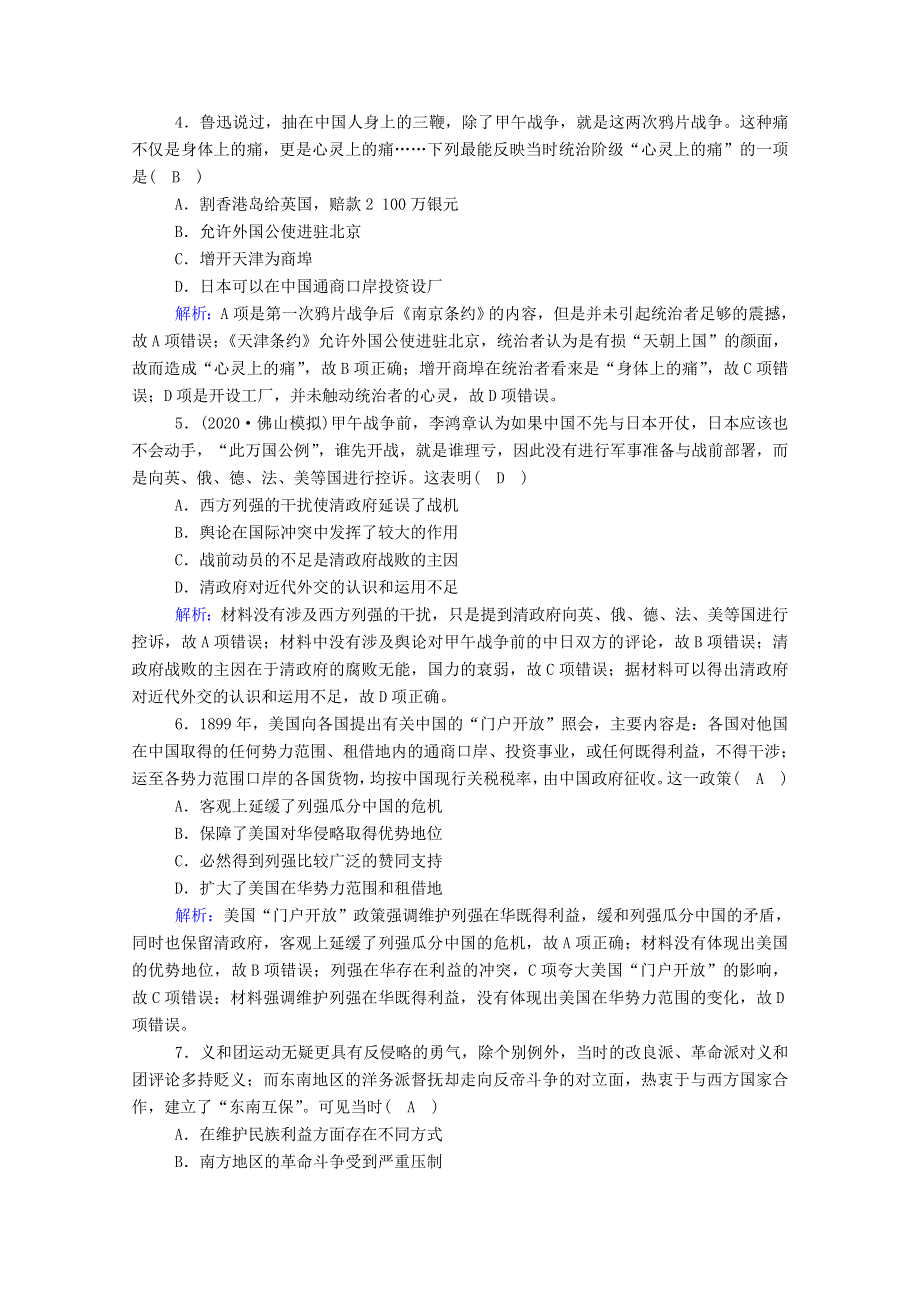 4．鲁迅说过，抽在中国人身上的三鞭，除了甲午战争，就是这两次鸦片战争。这种痛不仅是身体上的痛，更是心灵上的痛……下列最能反映当时统治阶级“心灵上的痛”的一项是（　B　）

A．割香港岛给英国，赔款2 100万银元

B．允许外国公使进驻北京

C．增开天津为商埠

D．日本可以在中国通商口岸投资设厂

解析：A项是第一次鸦片战争后《南京条约》的内容，但是并未引起统治者足够的震撼，故A项错误；《天津条约》允许外国公使进驻北京，统治者认为是有损“天朝上国”的颜面，故而造成“心灵上的痛”，故B项正确；增开商埠在统治者看来是“身体上的痛”，故C项错误；D项是开设工厂，并未触动统治者的心灵，故D项错误。

5．(2020·佛山模拟)甲午战争前，李鸿章认为如果中国不先与日本开仗，日本应该也不会动手，“此万国公例”，谁先开战，就是谁理亏，因此没有进行军事准备与战前部署，而是向英、俄、德、法、美等国进行控诉。这表明（　D　）

A．西方列强的干扰使清政府延误了战机

B．舆论在国际冲突中发挥了较大的作用

C．战前动员的不足是清政府战败的主因

D．清政府对近代外交的认识和运用不足

解析：材料没有涉及西方列强的干扰，只是提到清政府向英、俄、德、法、美等国进行控诉，故A项错误；材料中没有涉及舆论对甲午战争前的中日双方的评论，故B项错误；清政府战败的主因在于清政府的腐败无能，国力的衰弱，故C项错误；据材料可以得出清政府对近代外交的认识和运用不足，故D项正确。

6．1899年，美国向各国提出有关中国的“门户开放”照会，主要内容是：各国对他国在中国取得的任何势力范围、租借地内的通商口岸、投资事业，或任何既得利益，不得干涉；运至各势力范围口岸的各国货物，均按中国现行关税税率，由中国政府征收。这一政策（　A　）

A．客观上延缓了列强瓜分中国的危机

B．保障了美国对华侵略取得优势地位

C．必然得到列强比较广泛的赞同支持

D．扩大了美国在华势力范围和租借地

解析：美国“门户开放”政策强调维护列强在华既得利益，缓和列强瓜分中国的矛盾，同时也保留清政府，客观上延缓了列强瓜分中国的危机，故A项正确；材料没有体现出美国的优势地位，故B项错误；列强在华存在利益的冲突，C项夸大美国“门户开放”的影响，故C项错误；材料强调维护列强在华既得利益，没有体现出美国在华势力范围的变化，故D项错误。

7．义和团运动无疑更具有反侵略的勇气，除个别例外，当时的改良派、革命派对义和团评论多持贬义；而东南地区的洋务派督抚却走向反帝斗争的对立面，热衷于与西方国家合作，建立了“东南互保”。可见当时（　A　）

A．在维护民族利益方面存在不同方式

B．南方地区的革命斗争受到严重压制